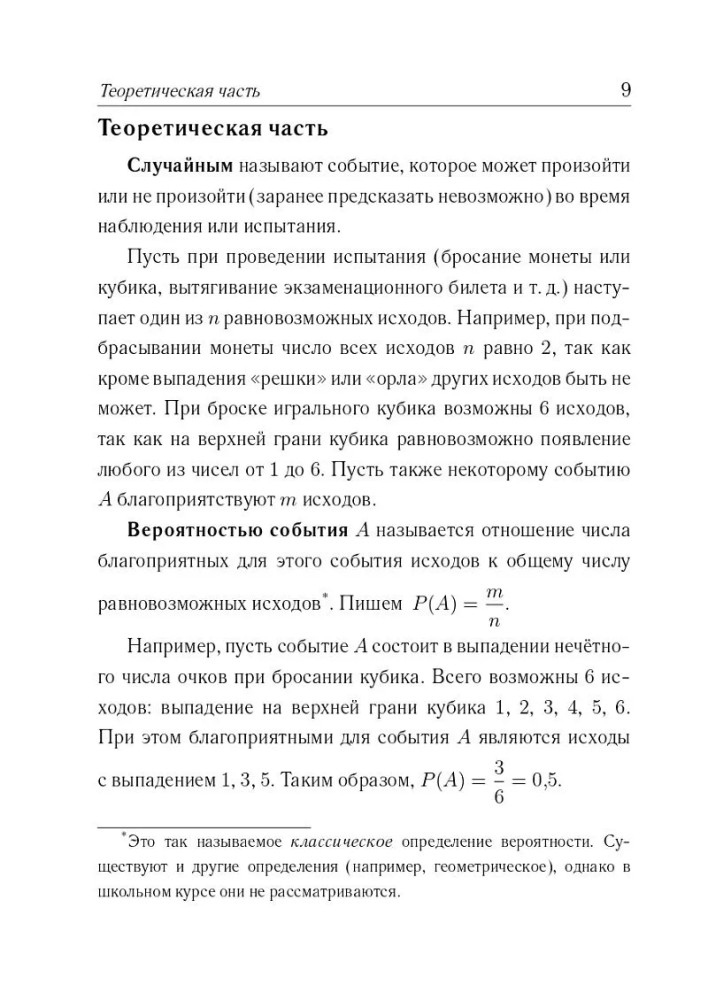 Теоретическая часть 9

Теоретическая часть

Случайным называют событие, которое может произойти или не произойти (заранее предсказать невозможно) во время наблюдения или испытания.

Пусть при проведении испытания (бросание монеты или кубика, вытягивание экзаменационного билета и т. д.) наступает один из $n$ равновозможных исходов. Например, при подбрасывании монеты число всех исходов $n$ равно 2, так как кроме выпадения «решки» или «орла» других исходов быть не может. При броске игрального кубика возможны 6 исходов, так как на верхней грани кубика равновозможно появление любого из чисел от 1 до 6. Пусть также некоторому событию $A$ благоприятствуют $m$ исходов.

Вероятностью события $A$ называется отношение числа благоприятных для этого события исходов к общему числу равновозможных исходов*. Пишем $P(A) = \frac{m}{n}$.

Например, пусть событие $A$ состоит в выпадении нечётного числа очков при бросании кубика. Всего возможны 6 исходов: выпадение на верхней грани кубика 1, 2, 3, 4, 5, 6. При этом благоприятными для события $A$ являются исходы с выпадением 1, 3, 5. Таким образом, $P(A) = \frac{3}{6} = 0{,}5$.

*Это так называемое классическое определение вероятности. Существуют и другие определения (например, геометрическое), однако в школьном курсе они не рассматриваются.